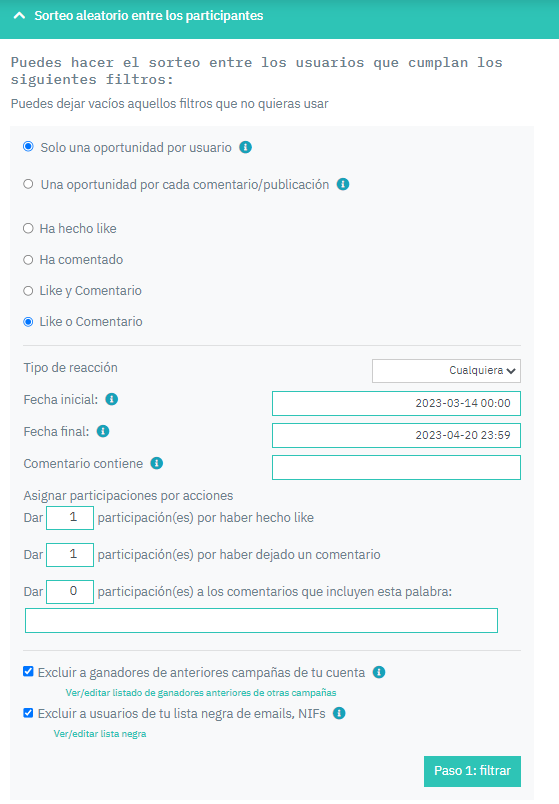 Sorteo aleatorio entre los participantes

Puedes hacer el sorteo entre los usuarios que cumplan los siguientes filtros:

Puedes dejar vacíos aquellos filtros que no quieras usar

Solo una oportunidad por usuario

Una oportunidad por cada comentario/publicación

Ha hecho like

Ha comentado

Like y Comentario

Like o Comentario

Tipo de reacción Cualquiera

Fecha inicial: 2023-03-14 00:00

Fecha final: 2023-04-20 23:59

Comentario contiene

Asignar participaciones por acciones

Dar 1 participación(es) por haber hecho like

Dar 1 participación(es) por haber dejado un comentario

Dar 0 participación(es) a los comentarios que incluyen esta palabra:

Excluir a ganadores de anteriores campañas de tu cuenta

Ver/editar listado de ganadores anteriores de otras campañas

Excluir a usuarios de tu lista negra de emails, NIFs

Ver/editar lista negra

Paso 1: filtrar